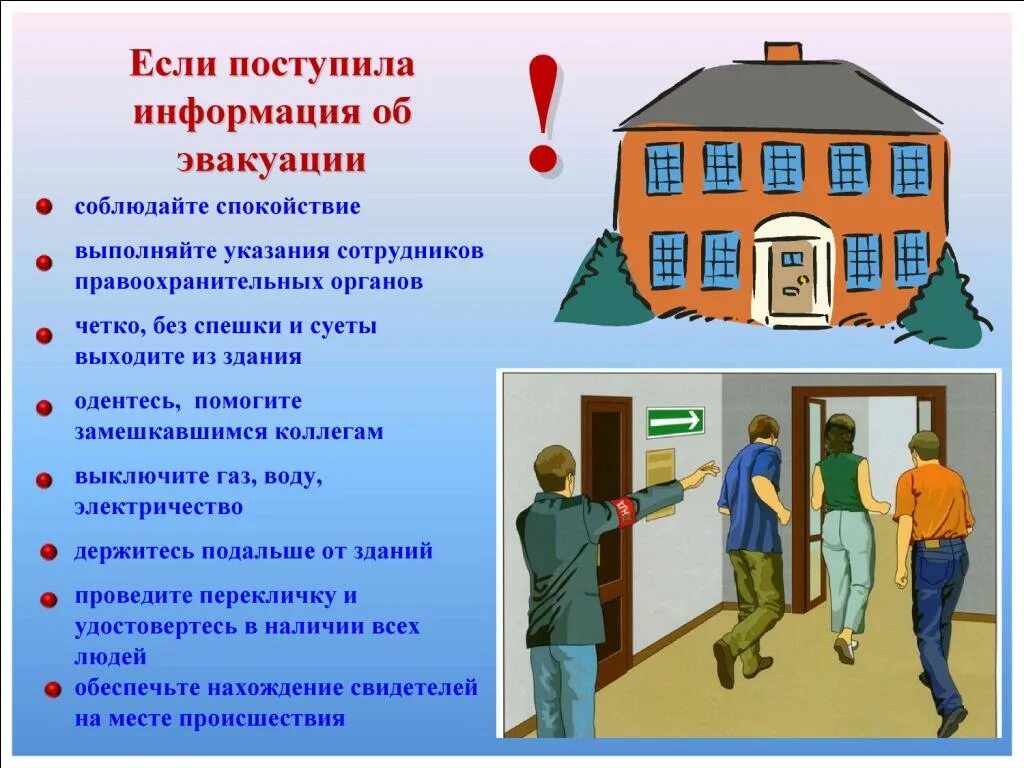 Если поступила информация об эвакуации

!

соблюдайте спокойствие

выполняйте указания сотрудников правоохранительных органов

четко, без спешки и суеты выходите из здания

одентесь, помогите замешкавшимся коллегам

выключите газ, воду, электричество

держитесь подальше от зданий

проведите перекличку и удостовертесь в наличии всех людей

обеспечьте нахождение свидетелей на месте происшествия